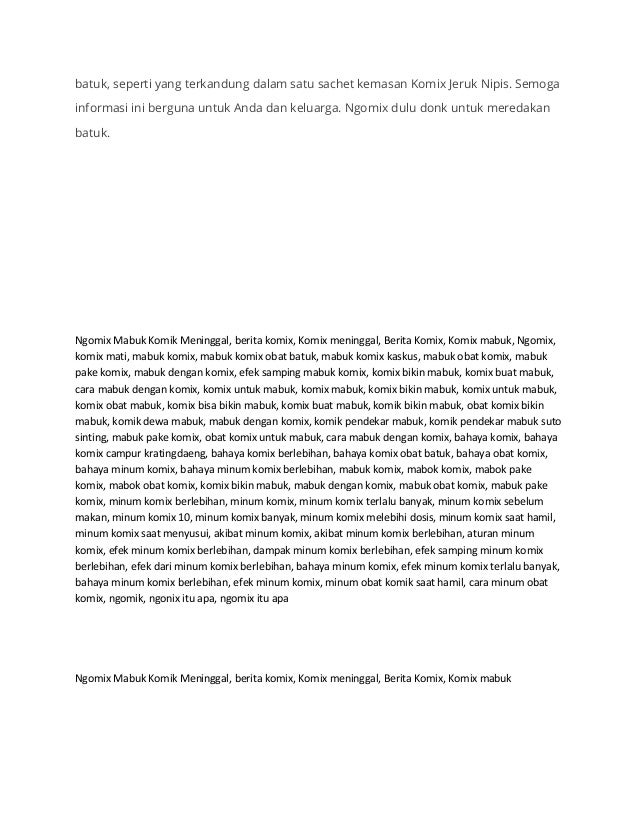 batuk, seperti yang terkandung dalam satu sachet kemasan Komix Jeruk Nipis. Semoga informasi ini berguna untuk Anda dan keluarga. Ngomix dulu donk untuk meredakan batuk.

Ngomix Mabuk Komik Meninggal, berita komix, Komix meninggal, Berita Komix, Komix mabuk, Ngomix, komix mati, mabuk komix, mabuk komix obat batuk, mabuk komix kaskus, mabuk obat komix, mabuk pake komix, mabuk dengan komix, efek samping mabuk komix, komix bikin mabuk, komix buat mabuk, cara mabuk dengan komix, komix untuk mabuk, komix mabuk, komix bikin mabuk, komix untuk mabuk, komix obat mabuk, komix bisa bikin mabuk, komix buat mabuk, komik bikin mabuk, obat komix bikin mabuk, komik dewa mabuk, mabuk dengan komix, komik pendekar mabuk, komik pendekar mabuk suto sinting, mabuk pake komix, obat komix untuk mabuk, cara mabuk dengan komix, bahaya komix, bahaya komix campur kratingdaeng, bahaya komix berlebihan, bahaya komix obat batuk, bahaya obat komix, bahaya minum komix, bahaya minum komix berlebihan, mabuk komix, mabok komix, mabok pake komix, mabok obat komix, komix bikin mabuk, mabuk dengan komix, mabuk obat komix, mabuk pake komix, minum komix berlebihan, minum komix, minum komix terlalu banyak, minum komix sebelum makan, minum komix 10, minum komix banyak, minum komix melebihi dosis, minum komix saat hamil, minum komix saat menyusui, akibat minum komix, akibat minum komix berlebihan, aturan minum komix, efek minum komix berlebihan, dampak minum komix berlebihan, efek samping minum komix berlebihan, efek dari minum komix berlebihan, bahaya minum komix, efek minum komix terlalu banyak, bahaya minum komix berlebihan, efek minum komix, minum obat komik saat hamil, cara minum obat komix, ngomik, ngonix itu apa, ngomix itu apa

Ngomix Mabuk Komik Meninggal, berita komix, Komix meninggal, Berita Komix, Komix mabuk